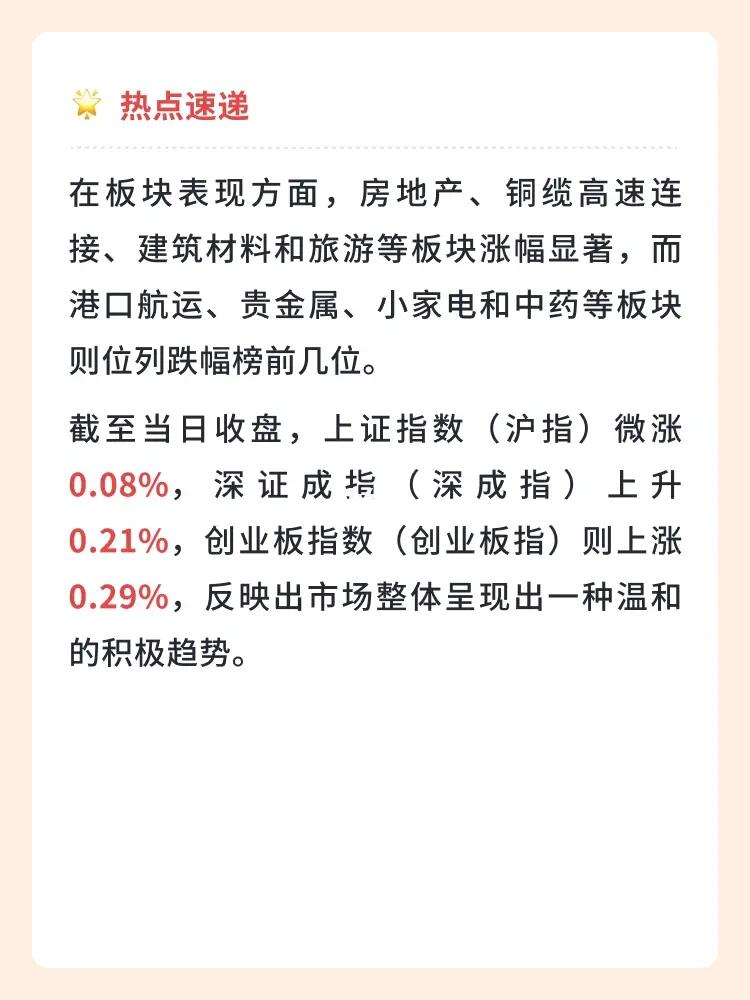 热点速递

在板块表现方面，房地产、铜缆高速连接、建筑材料和旅游等板块涨幅显著，而港口航运、贵金属、小家电和中药等板块则位列跌幅榜前几位。

截至当日收盘，上证指数（沪指）微涨0.08%，深证成指（深成指）上升0.21%，创业板指数（创业板指）则上涨0.29%，反映出市场整体呈现出一种温和的积极趋势。